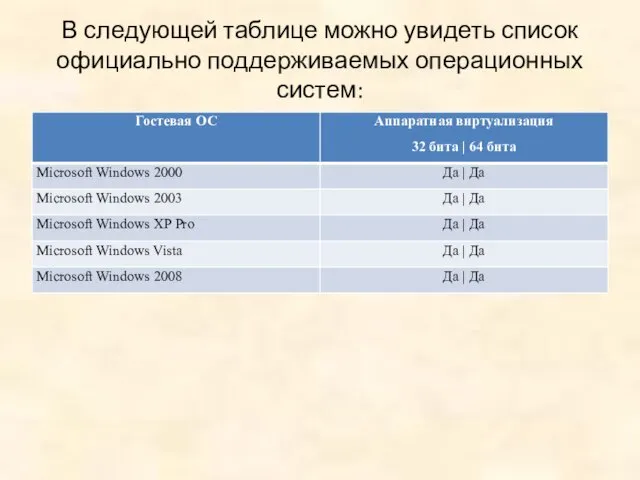 В следующей таблице можно увидеть список официально поддерживаемых операционных систем:

| Гостевая ОС | Аппаратная виртуализация 32 бита \| 64 бита |
|---|---|
| Microsoft Windows 2000 | Да \| Да |
| Microsoft Windows 2003 | Да \| Да |
| Microsoft Windows XP Pro | Да \| Да |
| Microsoft Windows Vista | Да \| Да |
| Microsoft Windows 2008 | Да \| Да |